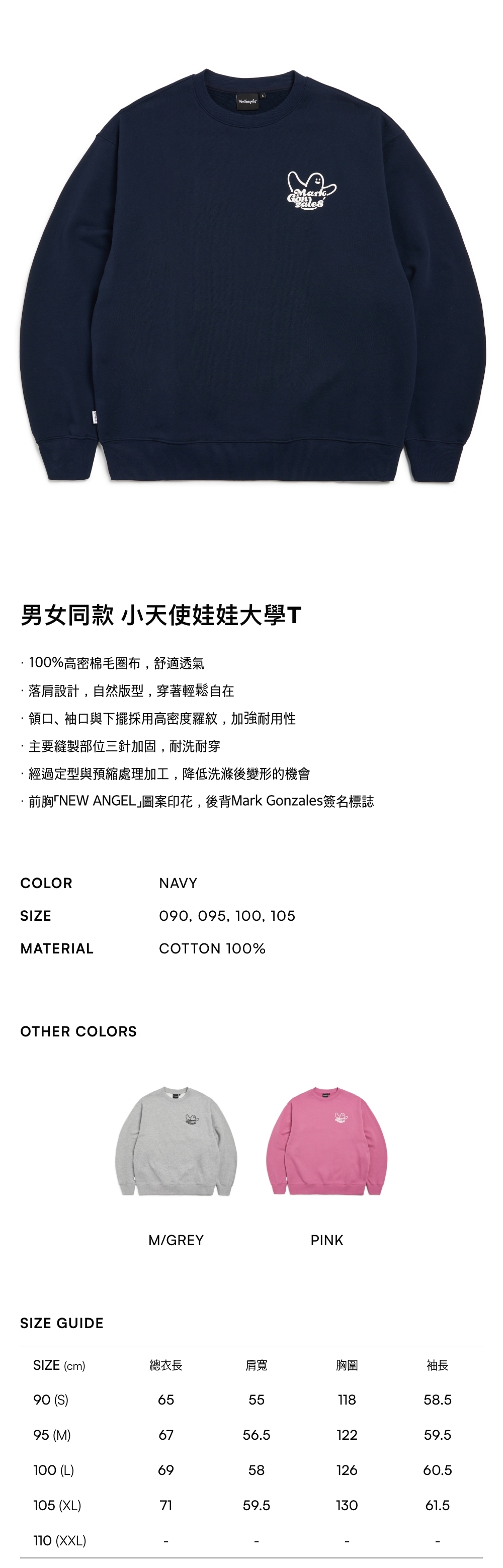 Mark Gonzales

男女同款 小天使娃娃大學T

· 100%高密棉毛圈布，舒適透氣
· 落肩設計，自然版型，穿著輕鬆自在
· 領口、袖口與下擺採用高密度羅紋，加強耐用性
· 主要縫製部位三針加固，耐洗耐穿
· 經過定型與預縮處理加工，降低洗滌後變形的機會
· 前胸「NEW ANGEL」圖案印花，後背Mark Gonzales簽名標誌

COLOR
NAVY

SIZE
090, 095, 100, 105

MATERIAL
COTTON 100%

OTHER COLORS

M/GREY

PINK

SIZE GUIDE

| SIZE (cm) | 總衣長 | 肩寬 | 胸圍 | 袖長 |
|---|---|---|---|---|
| 90 (S) | 65 | 55 | 118 | 58.5 |
| 95 (M) | 67 | 56.5 | 122 | 59.5 |
| 100 (L) | 69 | 58 | 126 | 60.5 |
| 105 (XL) | 71 | 59.5 | 130 | 61.5 |
| 110 (XXL) | - | - | - | - |